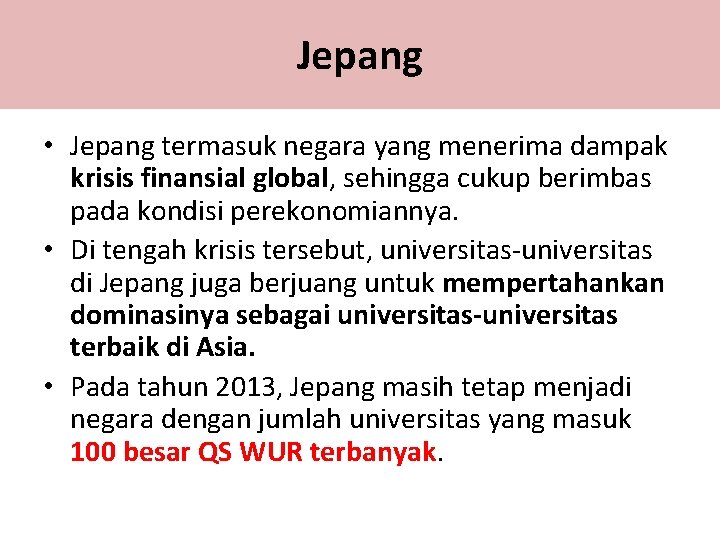 Jepang

• Jepang termasuk negara yang menerima dampak krisis finansial global, sehingga cukup berimbas pada kondisi perekonomiannya.
• Di tengah krisis tersebut, universitas-universitas di Jepang juga berjuang untuk mempertahankan dominasinya sebagai universitas-universitas terbaik di Asia.
• Pada tahun 2013, Jepang masih tetap menjadi negara dengan jumlah universitas yang masuk 100 besar QS WUR terbanyak.